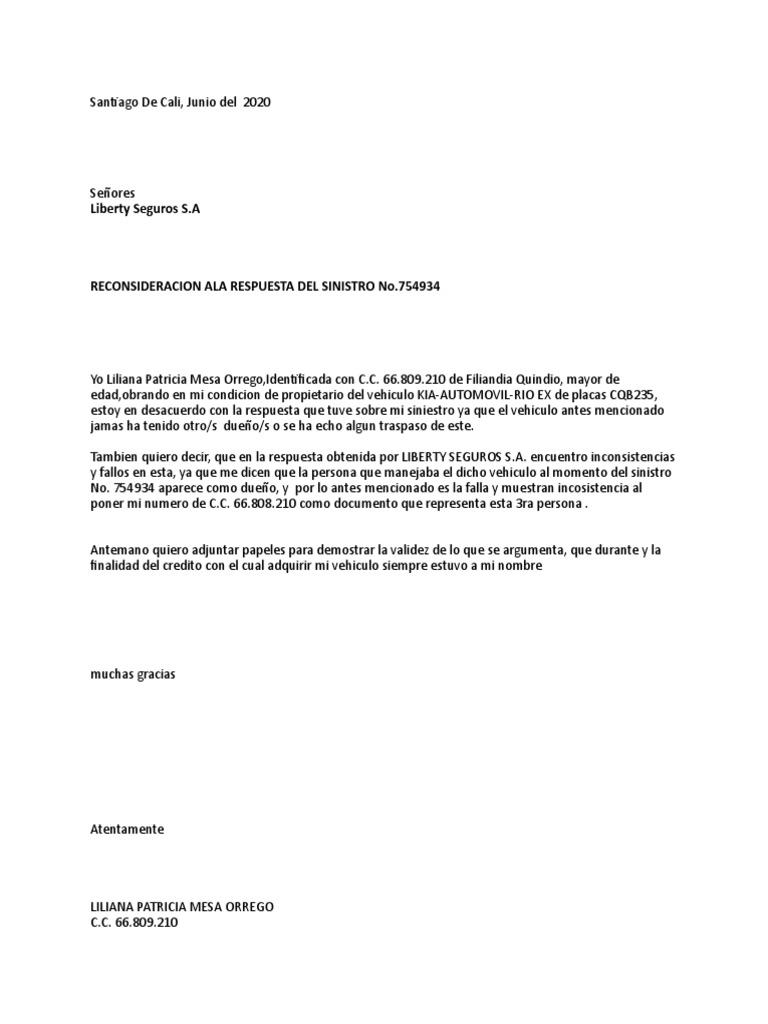 Santiago De Cali, Junio del 2020

Señores
Liberty Seguros S.A

RECONSIDERACION ALA RESPUESTA DEL SINISTRO No.754934

Yo Liliana Patricia Mesa Orrego,Identificada con C.C. 66.809.210 de Filiandia Quindio, mayor de edad,obrando en mi condicion de propietario del vehiculo KIA-AUTOMOVIL-RIO EX de placas CQB235, estoy en desacuerdo con la respuesta que tuve sobre mi siniestro ya que el vehiculo antes mencionado jamas ha tenido otro/s dueño/s o se ha echo algun traspaso de este.

Tambien quiero decir, que en la respuesta obtenida por LIBERTY SEGUROS S.A. encuentro inconsistencias y fallos en esta, ya que me dicen que la persona que manejaba el dicho vehiculo al momento del sinistro No. 754934 aparece como dueño, y por lo antes mencionado es la falla y muestran incosistencia al poner mi numero de C.C. 66.808.210 como documento que representa esta 3ra persona .

Antemano quiero adjuntar papeles para demostrar la validez de lo que se argumenta, que durante y la finalidad del credito con el cual adquirir mi vehiculo siempre estuvo a mi nombre

muchas gracias

Atentamente

LILIANA PATRICIA MESA ORREGO
C.C. 66.809.210